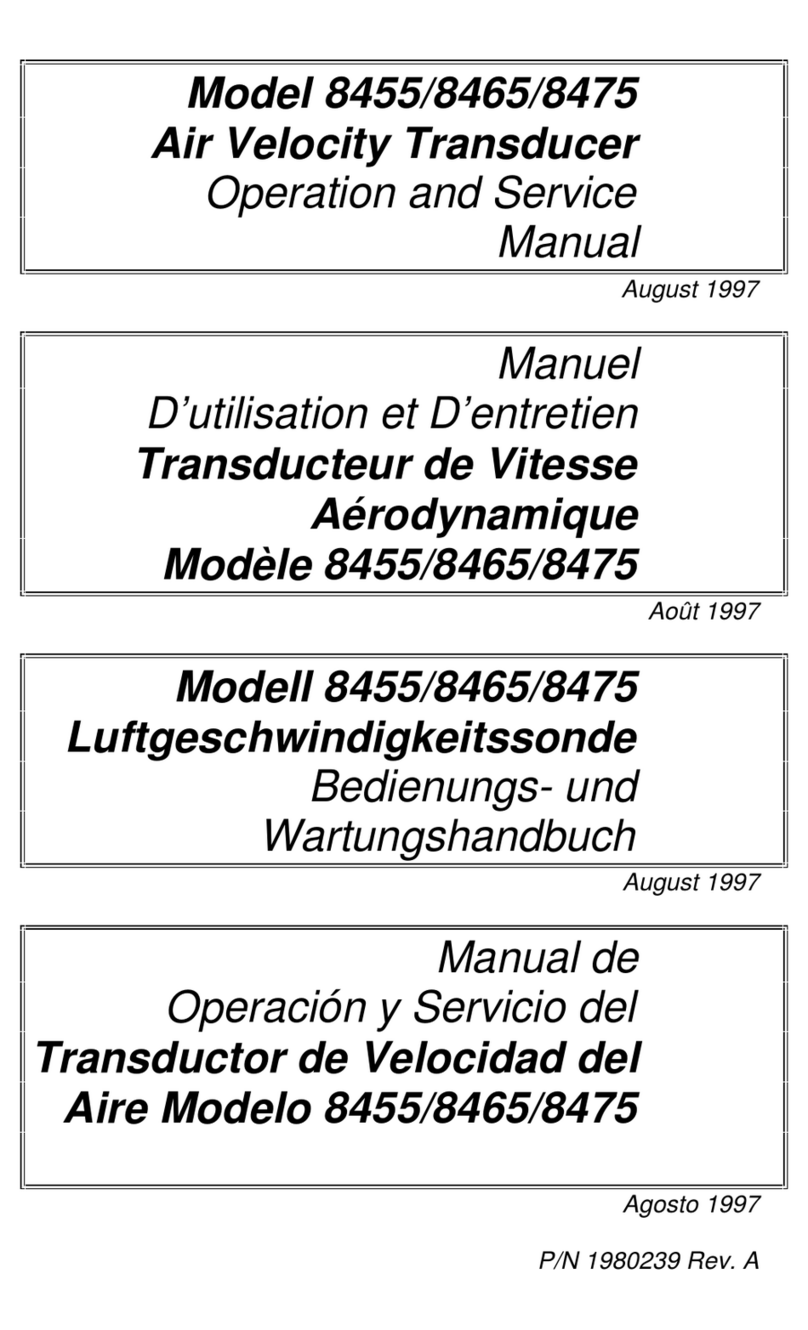 Model 8455/8465/8475
Air Velocity Transducer
Operation and Service Manual

August 1997

Manuel
D'utilisation et D'entretien
Transducteur de Vitesse Aérodynamique
Modèle 8455/8465/8475

Août 1997

Modell 8455/8465/8475
Luftgeschwindigkeitssonde
Bedienungs- und Wartungshandbuch

August 1997

Manual de
Operación y Servicio del
Transductor de Velocidad del Aire Modelo 8455/8465/8475

Agosto 1997

P/N 1980239 Rev. A